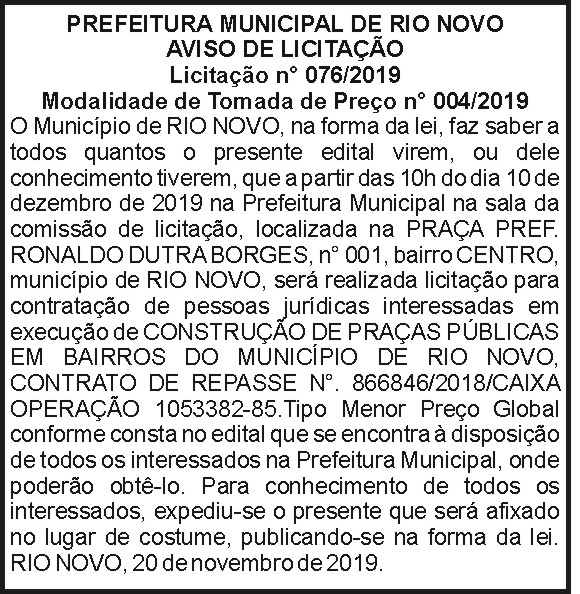 PREFEITURA MUNICIPAL DE RIO NOVO
AVISO DE LICITAÇÃO
Licitação n° 076/2019
Modalidade de Tomada de Preço n° 004/2019

O Município de RIO NOVO, na forma da lei, faz saber a todos quantos o presente edital virem, ou dele conhecimento tiverem, que a partir das 10h do dia 10 de dezembro de 2019 na Prefeitura Municipal na sala da comissão de licitação, localizada na PRAÇA PREF. RONALDO DUTRA BORGES, n° 001, bairro CENTRO, município de RIO NOVO, será realizada licitação para contratação de pessoas jurídicas interessadas em execução de CONSTRUÇÃO DE PRAÇAS PÚBLICAS EM BAIRROS DO MUNICÍPIO DE RIO NOVO, CONTRATO DE REPASSE N°. 866846/2018/CAIXA OPERAÇÃO 1053382-85.Tipo Menor Preço Global conforme consta no edital que se encontra à disposição de todos os interessados na Prefeitura Municipal, onde poderão obtê-lo. Para conhecimento de todos os interessados, expediu-se o presente que será afixado no lugar de costume, publicando-se na forma da lei. RIO NOVO, 20 de novembro de 2019.